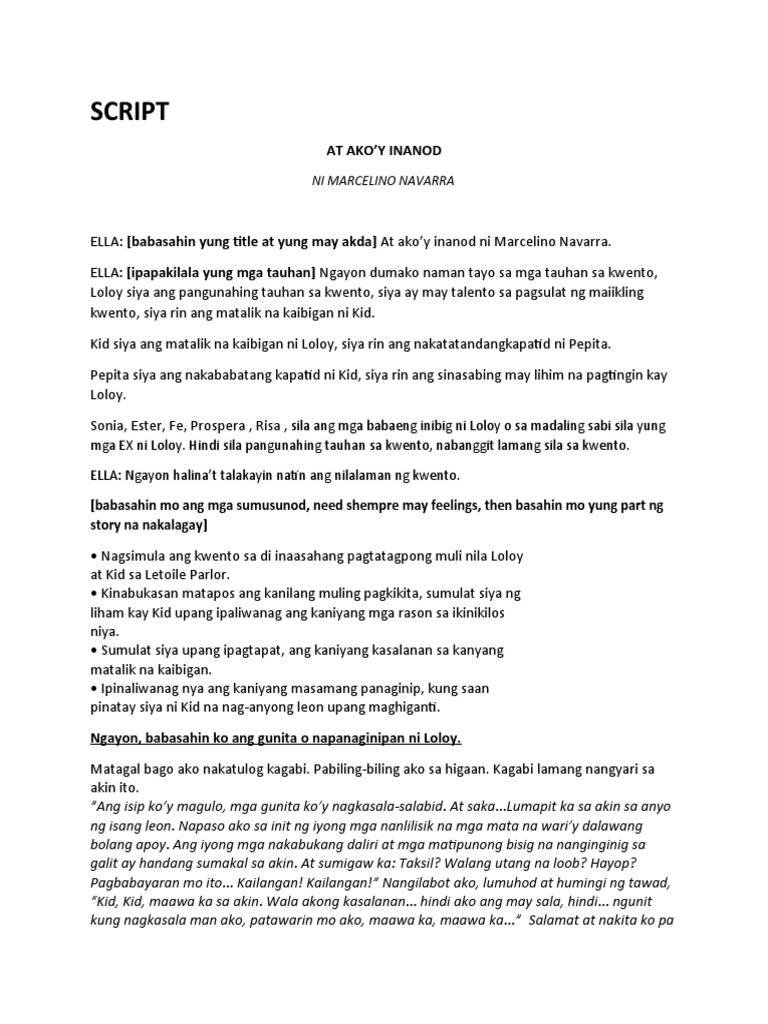 SCRIPT

AT AKO'Y INANOD

NI MARCELINO NAVARRA

ELLA: [babasahin yung title at yung may akda] At ako'y inanod ni Marcelino Navarra.

ELLA: [ipapakilala yung mga tauhan] Ngayon dumako naman tayo sa mga tauhan sa kwento, Loloy siya ang pangunahing tauhan sa kwento, siya ay may talento sa pagsulat ng maiikling kwento, siya rin ang matalik na kaibigan ni Kid.

Kid siya ang matalik na kaibigan ni Loloy, siya rin ang nakatatandangkapatid ni Pepita.

Pepita siya ang nakababatang kapatid ni Kid, siya rin ang sinasabing may lihim na pagtingin kay Loloy.

Sonia, Ester, Fe, Prospera , Risa , sila ang mga babaeng inibig ni Loloy o sa madaling sabi sila yung mga EX ni Loloy. Hindi sila pangunahing tauhan sa kwento, nabanggit lamang sila sa kwento.

ELLA: Ngayon halina't talakayin natin ang nilalaman ng kwento.

[babasahin mo ang mga sumusunod, need shempre may feelings, then basahin mo yung part ng story na nakalagay]

• Nagsimula ang kwento sa di inaasahang pagtatagpong muli nila Loloy at Kid sa Letoile Parlor.
• Kinabukasan matapos ang kanilang muling pagkikita, sumulat siya ng liham kay Kid upang ipaliwanag ang kaniyang mga rason sa ikinikilos niya.
• Sumulat siya upang ipagtapat, ang kaniyang kasalanan sa kanyang matalik na kaibigan.
• Ipinaliwanag nya ang kaniyang masamang panaginip, kung saan pinatay siya ni Kid na nag-anyong leon upang maghiganti.

Ngayon, babasahin ko ang gunita o napanaginipan ni Loloy.

Matagal bago ako nakatulog kagabi. Pabiling-biling ako sa higaan. Kagabi lamang nangyari sa akin ito.
"Ang isip ko'y magulo, mga gunita ko'y nagkasala-salabid. At saka...Lumapit ka sa akin sa anyo ng isang leon. Napaso ako sa init ng iyong mga nanlilisik na mga mata na wari'y dalawang bolang apoy. Ang iyong mga nakabukang daliri at mga matipunong bisig na nanginginig sa galit ay handang sumakal sa akin. At sumigaw ka: Taksil? Walang utang na loob? Hayop? Pagbabayaran mo ito... Kailangan! Kailangan!" Nangilabot ako, lumuhod at humingi ng tawad, "Kid, Kid, maawa ka sa akin. Wala akong kasalanan... hindi ako ang may sala, hindi... ngunit kung nagkasala man ako, patawarin mo ako, maawa ka, maawa ka..." Salamat at nakita ko pa